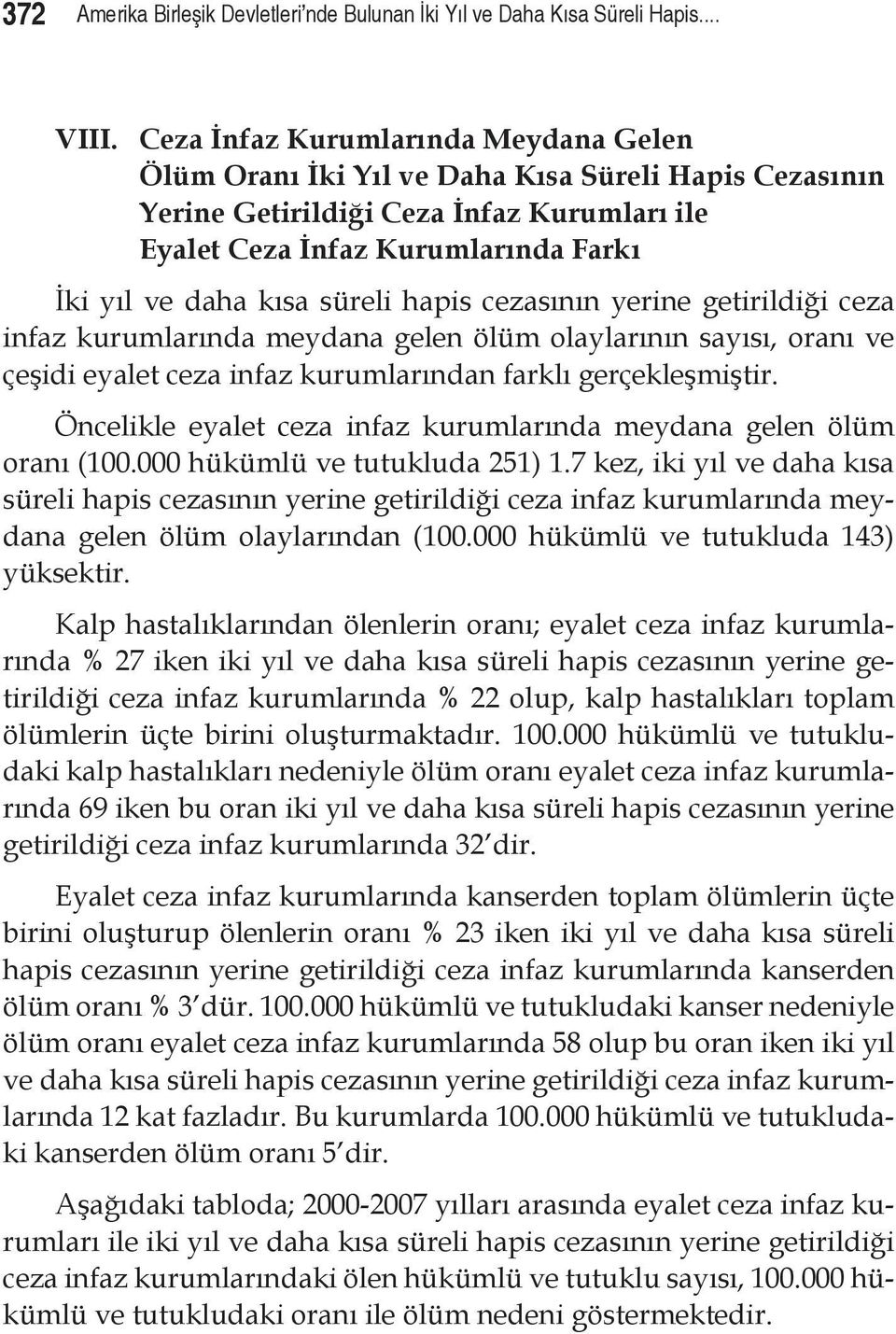 372 Amerika Birleşik Devletleri'nde Bulunan İki Yıl ve Daha Kısa Süreli Hapis....

VIII. Ceza İnfaz Kurumlarında Meydana Gelen Ölüm Oranı İki Yıl ve Daha Kısa Süreli Hapis Cezasının Yerine Getirildiği Ceza İnfaz Kurumları ile Eyalet Ceza İnfaz Kurumlarında Farkı

İki yıl ve daha kısa süreli hapis cezasının yerine getirildiği ceza infaz kurumlarında meydana gelen ölüm olaylarının sayısı, oranı ve çeşidi eyalet ceza infaz kurumlarından farklı gerçekleşmiştir.

Öncelikle eyalet ceza infaz kurumlarında meydana gelen ölüm oranı (100.000 hükümlü ve tutukluda 251) 1.7 kez, iki yıl ve daha kısa süreli hapis cezasının yerine getirildiği ceza infaz kurumlarında meydana gelen ölüm olaylarından (100.000 hükümlü ve tutukluda 143) yüksektir.

Kalp hastalıklarından ölenlerin oranı; eyalet ceza infaz kurumlarında % 27 iken iki yıl ve daha kısa süreli hapis cezasının yerine getirildiği ceza infaz kurumlarında % 22 olup, kalp hastalıkları toplam ölümlerin üçte birini oluşturmaktadır. 100.000 hükümlü ve tutukludaki kalp hastalıkları nedeniyle ölüm oranı eyalet ceza infaz kurumlarında 69 iken bu oran iki yıl ve daha kısa süreli hapis cezasının yerine getirildiği ceza infaz kurumlarında 32'dir.

Eyalet ceza infaz kurumlarında kanserden toplam ölümlerin üçte birini oluşturup ölenlerin oranı % 23 iken iki yıl ve daha kısa süreli hapis cezasının yerine getirildiği ceza infaz kurumlarında kanserden ölüm oranı % 3'dür. 100.000 hükümlü ve tutukludaki kanser nedeniyle ölüm oranı eyalet ceza infaz kurumlarında 58 olup bu oran iken iki yıl ve daha kısa süreli hapis cezasının yerine getirildiği ceza infaz kurumlarında 12 kat fazladır. Bu kurumlarda 100.000 hükümlü ve tutukludaki kanserden ölüm oranı 5'dir.

Aşağıdaki tabloda; 2000-2007 yılları arasında eyalet ceza infaz kurumları ile iki yıl ve daha kısa süreli hapis cezasının yerine getirildiği ceza infaz kurumlarındaki ölen hükümlü ve tutuklu sayısı, 100.000 hükümlü ve tutukludaki oranı ile ölüm nedeni göstermektedir.